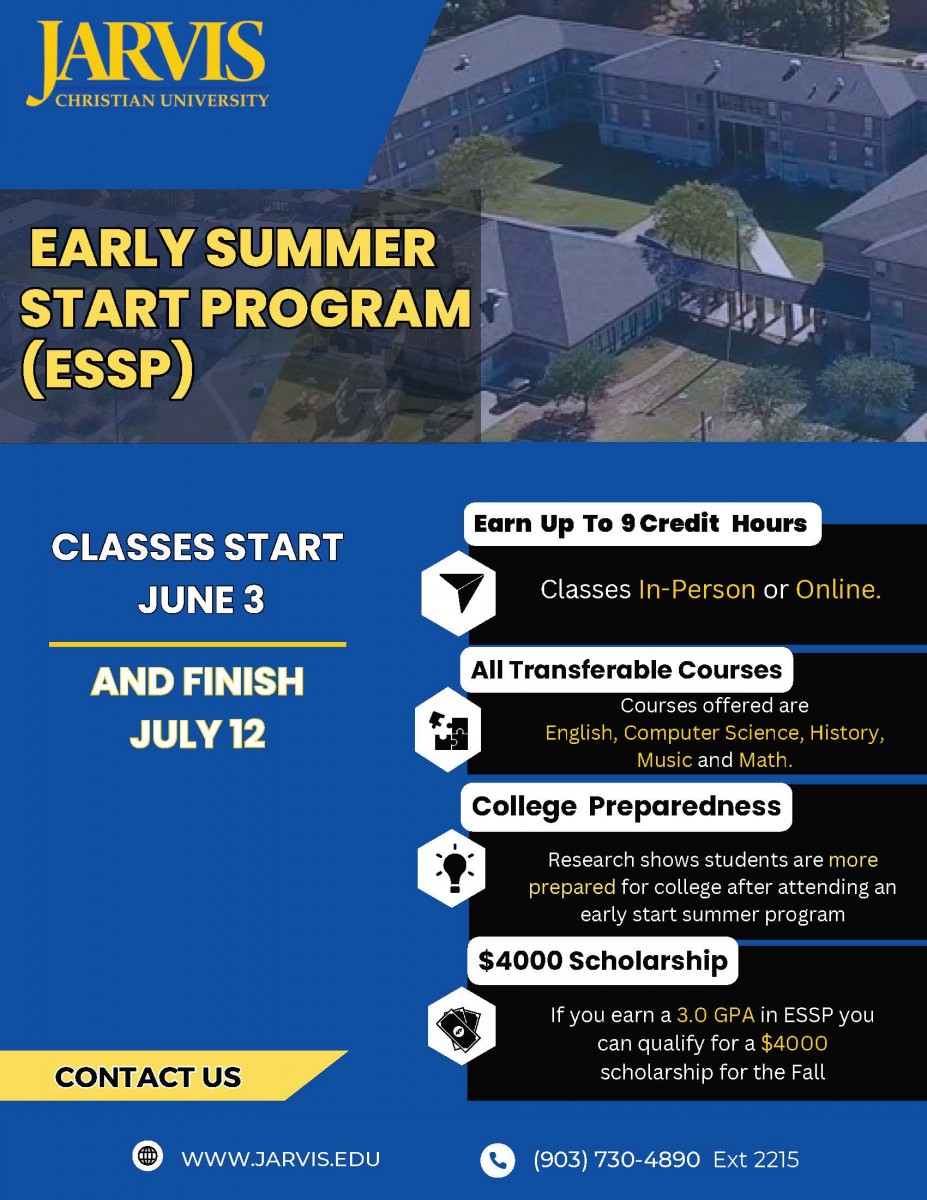 JARVIS
CHRISTIAN UNIVERSITY

EARLY SUMMER START PROGRAM (ESSP)

CLASSES START JUNE 3

AND FINISH JULY 12

Earn Up To 9 Credit Hours

Classes In-Person or Online.

All Transferable Courses

Courses offered are English, Computer Science, History, Music and Math.

College Preparedness

Research shows students are more prepared for college after attending an early start summer program

$4000 Scholarship

If you earn a 3.0 GPA in ESSP you can qualify for a $4000 scholarship for the Fall

CONTACT US

WWW.JARVIS.EDU

(903) 730-4890 Ext 2215